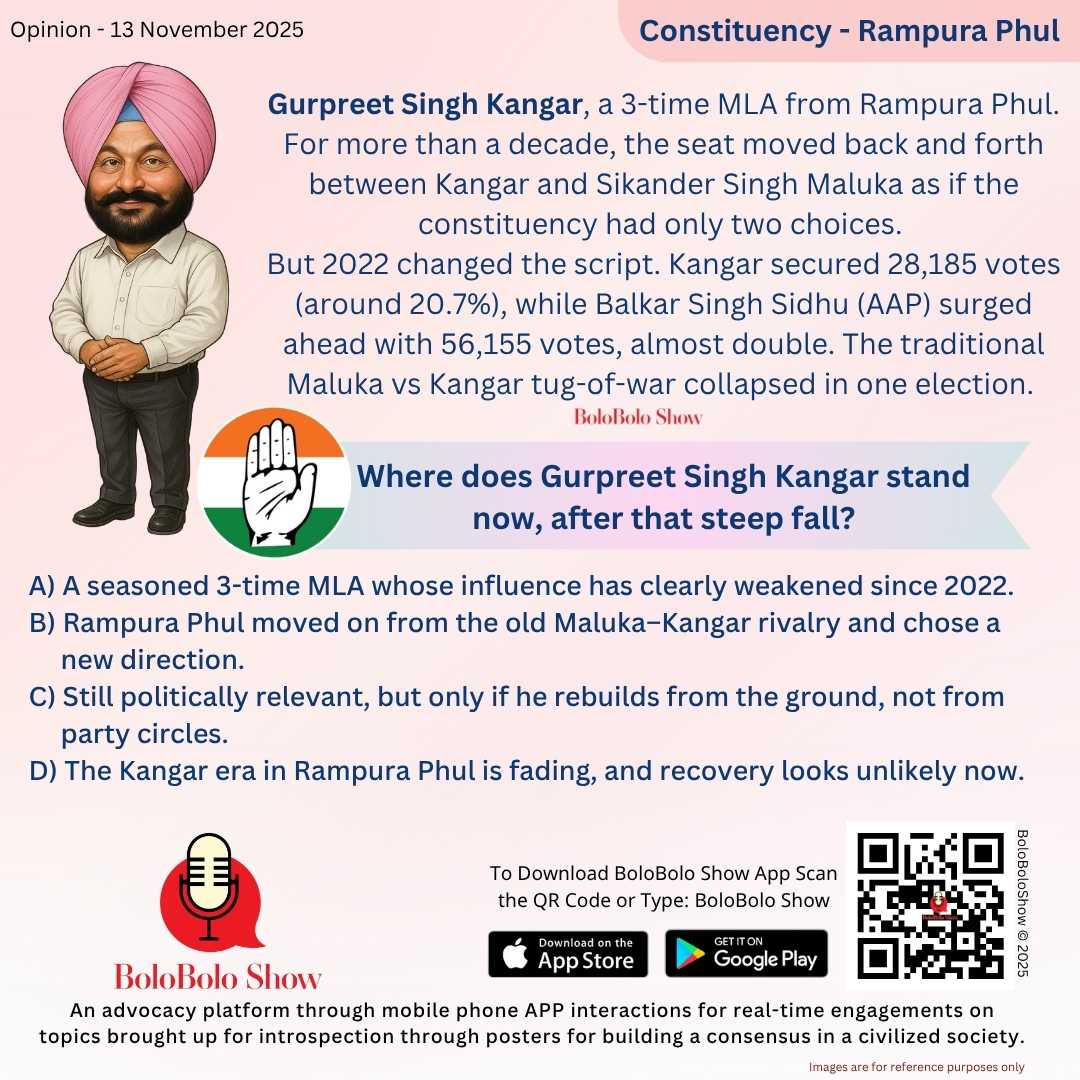 Opinion - 13 November 2025

Constituency - Rampura Phul

Gurpreet Singh Kangar, a 3-time MLA from Rampura Phul. For more than a decade, the seat moved back and forth between Kangar and Sikander Singh Maluka as if the constituency had only two choices.
But 2022 changed the script. Kangar secured 28,185 votes (around 20.7%), while Balkar Singh Sidhu (AAP) surged ahead with 56,155 votes, almost double. The traditional Maluka vs Kangar tug-of-war collapsed in one election.

BoloBolo Show

Where does Gurpreet Singh Kangar stand now, after that steep fall?

A) A seasoned 3-time MLA whose influence has clearly weakened since 2022.
B) Rampura Phul moved on from the old Maluka–Kangar rivalry and chose a new direction.
C) Still politically relevant, but only if he rebuilds from the ground, not from party circles.
D) The Kangar era in Rampura Phul is fading, and recovery looks unlikely now.

BoloBolo Show

To Download BoloBolo Show App Scan the QR Code or Type: BoloBolo Show

Download on the App Store

GET IT ON Google Play

BoloBoloShow © 2025

An advocacy platform through mobile phone APP interactions for real-time engagements on topics brought up for introspection through posters for building a consensus in a civilized society.

Images are for reference purposes only